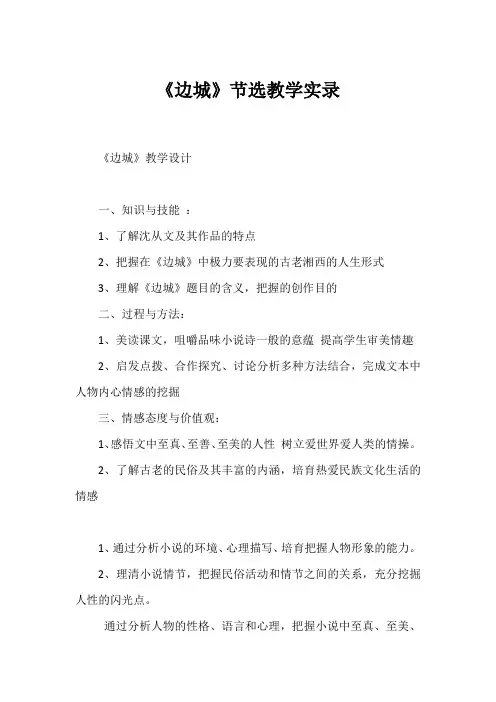 《边城》节选教学实录

《边城》教学设计

一、知识与技能 ：

1、了解沈从文及其作品的特点

2、把握在《边城》中极力要表现的古老湘西的人生形式

3、理解《边城》题目的含义，把握的创作目的

二、过程与方法：

1、美读课文，咀嚼品味小说诗一般的意蕴 提高学生审美情趣

2、启发点拨、合作探究、讨论分析多种方法结合，完成文本中人物内心情感的挖掘

三、情感态度与价值观：

1、感悟文中至真、至善、至美的人性 树立爱世界爱人类的情操。

2、了解古老的民俗及其丰富的内涵，培育热爱民族文化生活的情感

1、通过分析小说的环境、心理描写、培育把握人物形象的能力。

2、理清小说情节，把握民俗活动和情节之间的关系，充分挖掘人性的闪光点。

通过分析人物的性格、语言和心理，把握小说中至真、至美、